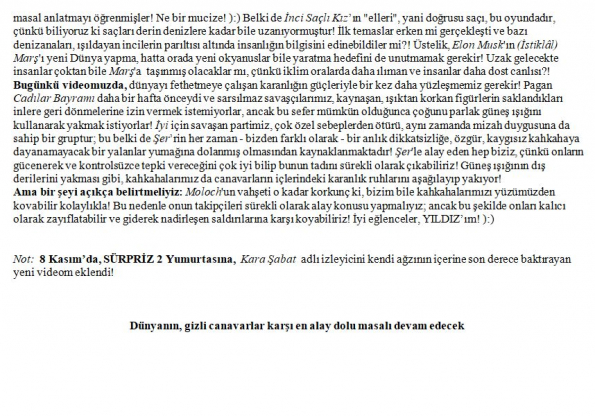 masal anlatmayı öğrenmişler! Ne bir mucize! ):) Belki de İnci Saçlı Kız'ın "elleri", yani doğrusu saçı, bu oyundadır, çünkü biliyoruz ki saçları derin denizlere kadar bile uzanıyormuştur! İlk temaslar erken mi gerçekleşti ve bazı denizanaları, ışıldayan incilerin parıltısı altında insanlığın bilgisini edinebildiler mi?! Üstelik, Elon Musk'ın (İstiklâl) Marş'ı yeni Dünya yapma, hatta orada yeni okyanuslar bile yaratma hedefini de unutmamak gerekir! Uzak gelecekte insanlar çoktan bile Marş'a taşınmış olacaklar mı, çünkü iklim oralarda daha ılıman ve insanlar daha dost canlısı?!
Bugünkü videomuzda, dünyayı fethetmeye çalışan karanlığın güçleriyle bir kez daha yüzleşmemiz gerekir! Pagan Cadılar Bayramı daha bir hafta önceydi ve sarsılmaz savaşçılarımız, kaynaşan, ışıktan korkan figürlerin saklandıkları inlere geri dönmelerine izin vermek istemiyorlar, ancak bu sefer mümkün olduğunca çoğunu parlak güneş ışığını kullanarak yakmak istiyorlar! İyi için savaşan partimiz, çok özel sebeplerden ötürü, aynı zamanda mizah duygusuna da sahip bir gruptur; bu belki de Şer'rin her zaman - bizden farklı olarak - bir anlık dikkatsizliğe, özgür, kaygısız kahkahaya dayanamayacak bir yalanlar yumağına dolanmış olmasından kaynaklanmaktadır! Şer'le alay eden hep biziz, çünkü onların gücenerek ve kontrolsüzce tepki vereceğini çok iyi bilip bunun tadını sürekli olarak çıkabiliriz! Güneş ışığının dış derilerini yakması gibi, kahkahalarımız da canavarların içlerindeki karanlık ruhlarını aşağılayıp yakıyor!
Ama bir şeyi açıkça belirtmeliyiz: Moloch'un vahşeti o kadar korkunç ki, bizim bile kahkahalarımızı yüzümüzden kovabilir kolaylıkla! Bu nedenle onun takipçileri sürekli olarak alay konusu yapmalıyız; ancak bu şekilde onları kalıcı olarak zayıflatabilir ve giderek nadirleşen saldırılarına karşı koyabiliriz! İyi eğlenceler, YILDIZ'ım! ):)

Not: 8 Kasım'da, SÜRPRİZ 2 Yumurtasına, Kara Şabat adlı izleyicini kendi ağzının içerine son derece baktırayan yeni videom eklendi!

Dünyanın, gizli canavarlar karşı en alay dolu masalı devam edecek